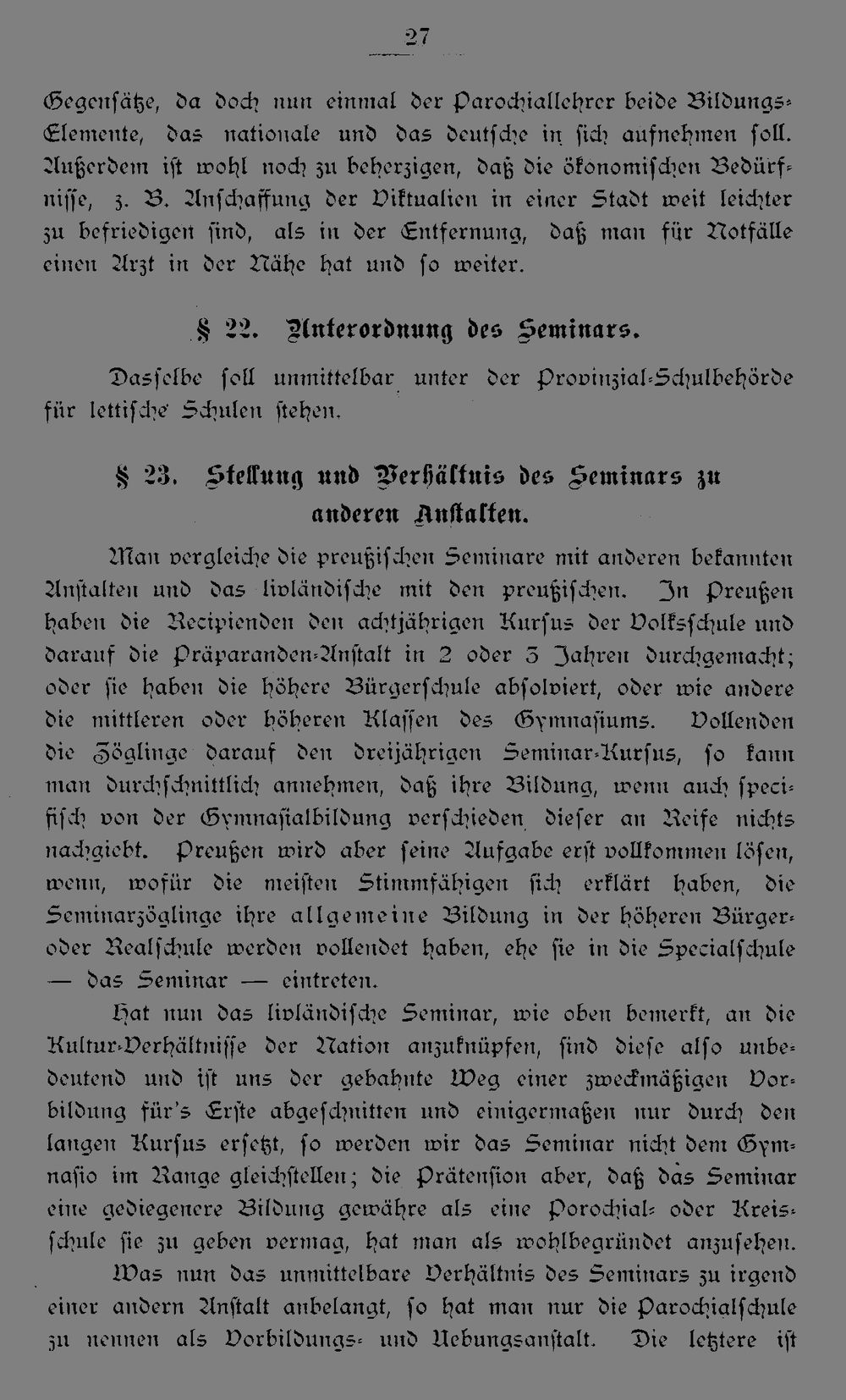 27

Gegensätze, da doch nun einmal der Parochiallehrer beide Bildungs-Elemente, das nationale und das deutsche in sich aufnehmen soll. Außerdem ist wohl noch zu beherzigen, daß die ökonomischen Bedürfnisse, z. B. Anschaffung der Viktualien in einer Stadt weit leichter zu befriedigen sind, als in der Entfernung, daß man für Notfälle einen Arzt in der Nähe hat und so weiter.

§ 22. Unterordnung des Seminars.

Dasselbe soll unmittelbar unter der Provinzial-Schulbehörde für lettische Schulen stehen.

§ 23. Stellung und Verhältnis des Seminars zu anderen Anstalten.

Man vergleiche die preußischen Seminare mit anderen bekannten Anstalten und das livländische mit den preußischen. In Preußen haben die Recipienden den achtjährigen Kursus der Volksschule und darauf die Präparanden-Anstalt in 2 oder 3 Jahren durchgemacht; oder sie haben die höhere Bürgerschule absolviert, oder wie andere die mittleren oder höheren Klassen des Gymnasiums. Vollenden die Zöglinge darauf den dreijährigen Seminar-Kursus, so kann man durchschnittlich annehmen, daß ihre Bildung, wenn auch specifisch von der Gymnasialbildung verschieden dieser an Reife nichts nachgiebt. Preußen wird aber seine Aufgabe erst vollkommen lösen, wenn, wofür die meisten Stimmfähigen sich erklärt haben, die Seminarzöglinge ihre allgemeine Bildung in der höheren Bürger- oder Realschule werden vollendet haben, ehe sie in die Specialschule — das Seminar — eintreten.

Hat nun das livländische Seminar, wie oben bemerkt, an die Kultur-Verhältnisse der Nation anzuknüpfen, sind diese also unbedeutend und ist uns der gebahnte Weg einer zweckmäßigen Vorbildung für's Erste abgeschnitten und einigermaßen nur durch den langen Kursus ersetzt, so werden wir das Seminar nicht dem Gymnasio im Range gleichstellen; die Prätension aber, daß das Seminar eine gediegenere Bildung gewähre als eine Porochial- oder Kreisschule sie zu geben vermag, hat man als wohlbegründet anzusehen.

Was nun das unmittelbare Verhältnis des Seminars zu irgend einer andern Anstalt anbelangt, so hat man nur die Parochialschule zu nennen als Vorbildungs- und Uebungsanstalt. Die letztere ist